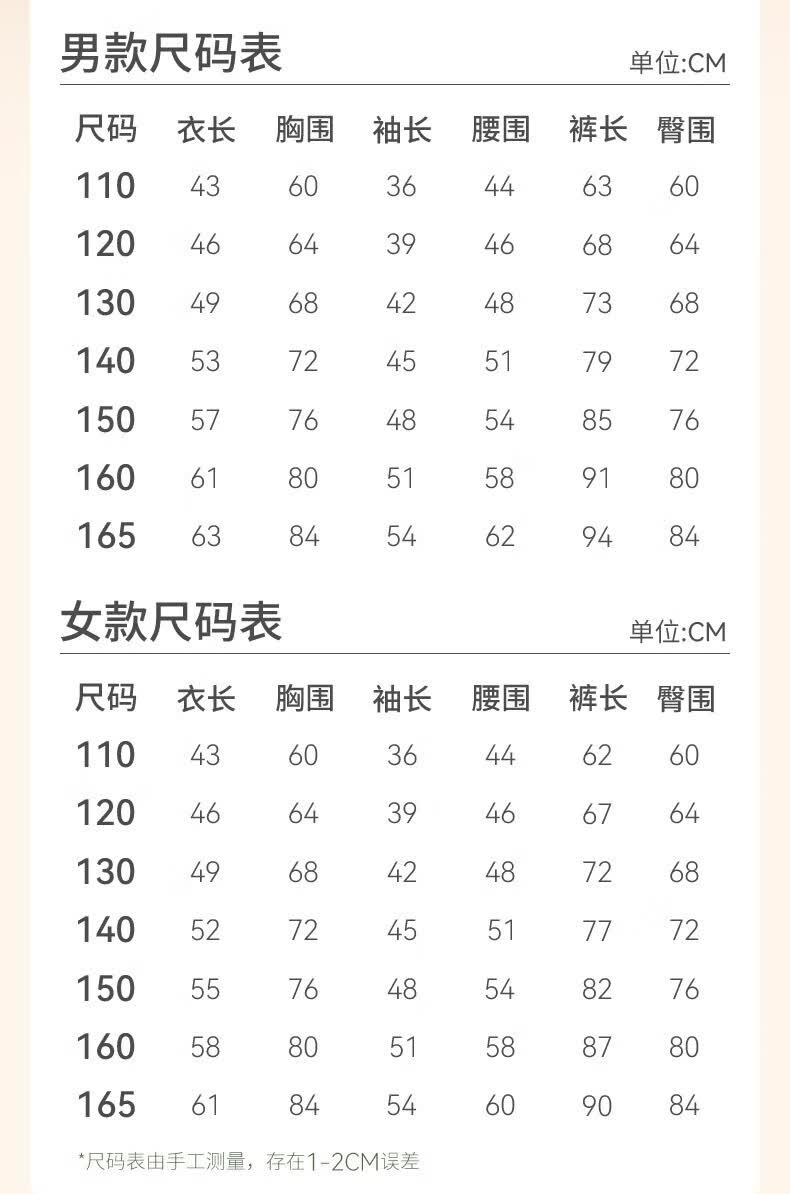 男款尺码表

单位:CM

| 尺码 | 衣长 | 胸围 | 袖长 | 腰围 | 裤长 | 臀围 |
|---|---|---|---|---|---|---|
| 110 | 43 | 60 | 36 | 44 | 63 | 60 |
| 120 | 46 | 64 | 39 | 46 | 68 | 64 |
| 130 | 49 | 68 | 42 | 48 | 73 | 68 |
| 140 | 53 | 72 | 45 | 51 | 79 | 72 |
| 150 | 57 | 76 | 48 | 54 | 85 | 76 |
| 160 | 61 | 80 | 51 | 58 | 91 | 80 |
| 165 | 63 | 84 | 54 | 62 | 94 | 84 |

女款尺码表

单位:CM

| 尺码 | 衣长 | 胸围 | 袖长 | 腰围 | 裤长 | 臀围 |
|---|---|---|---|---|---|---|
| 110 | 43 | 60 | 36 | 44 | 62 | 60 |
| 120 | 46 | 64 | 39 | 46 | 67 | 64 |
| 130 | 49 | 68 | 42 | 48 | 72 | 68 |
| 140 | 52 | 72 | 45 | 51 | 77 | 72 |
| 150 | 55 | 76 | 48 | 54 | 82 | 76 |
| 160 | 58 | 80 | 51 | 58 | 87 | 80 |
| 165 | 61 | 84 | 54 | 60 | 90 | 84 |

*尺码表由手工测量，存在1-2CM误差